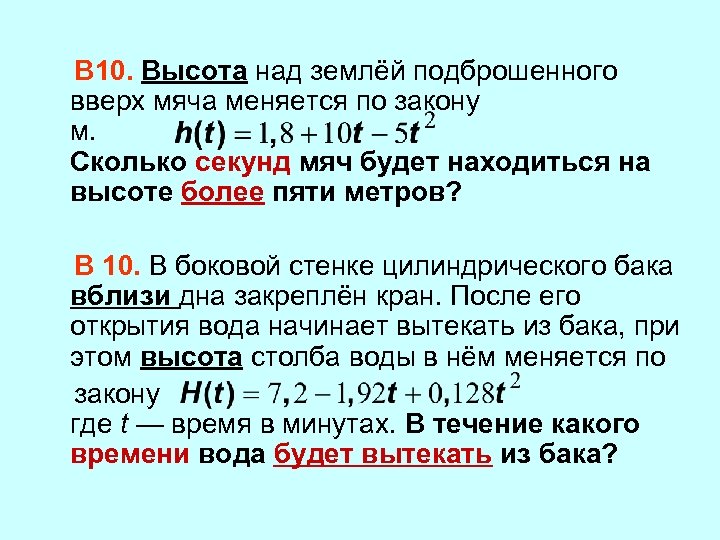 В10. Высота над землёй подброшенного вверх мяча меняется по закону м. $h(t) = 1,8 + 10t - 5t^2$
Сколько секунд мяч будет находиться на высоте более пяти метров?

В 10. В боковой стенке цилиндрического бака вблизи дна закреплён кран. После его открытия вода начинает вытекать из бака, при этом высота столба воды в нём меняется по закону $H(t) = 7,2 - 1,92t + 0,128t^2$
где $t$ — время в минутах. В течение какого времени вода будет вытекать из бака?